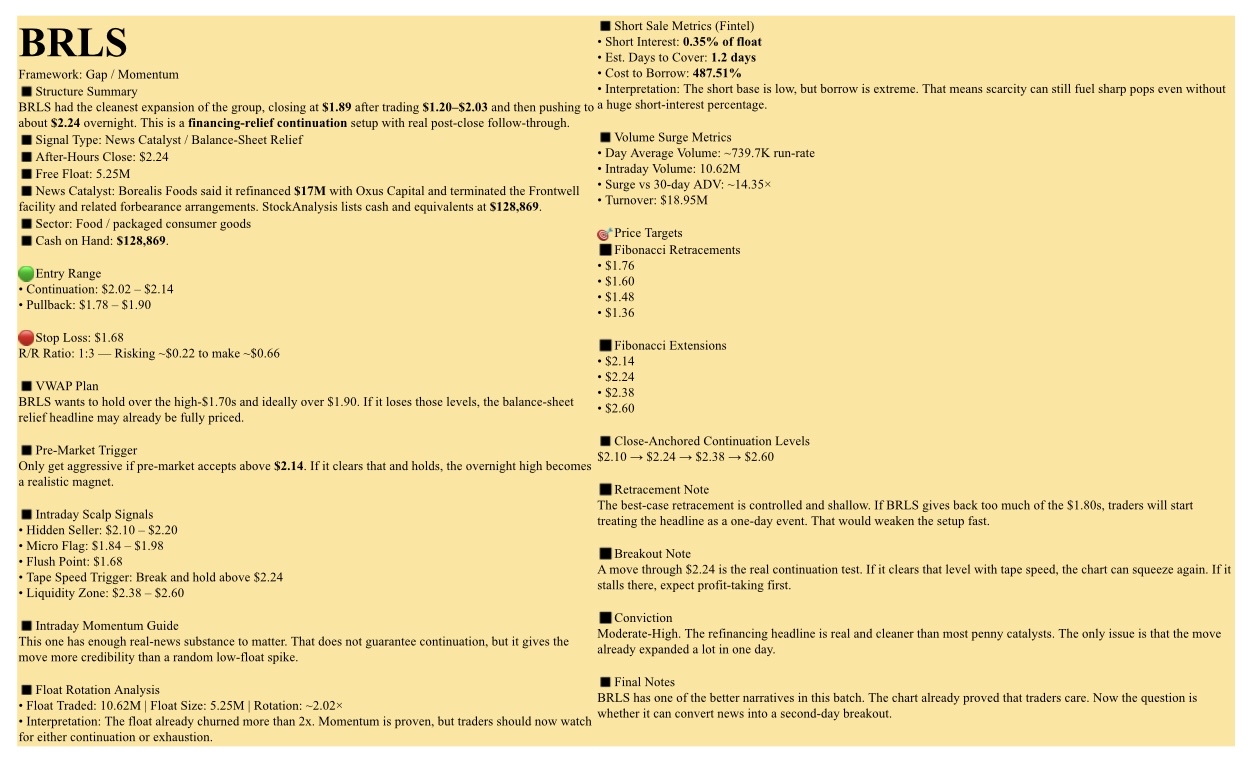 BRLS
Framework: Gap / Momentum
■ Structure Summary
BRLS had the cleanest expansion of the group, closing at $1.89 after trading $1.20–$2.03 and then pushing to about $2.24 overnight. This is a financing-relief continuation setup with real post-close follow-through.
■ Signal Type: News Catalyst / Balance-Sheet Relief
■ After-Hours Close: $2.24
■ Free Float: 5.25M
■ News Catalyst: Borealis Foods said it refinanced $17M with Oxus Capital and terminated the Frontwell facility and related forbearance arrangements. StockAnalysis lists cash and equivalents at $128,869.
■ Sector: Food / packaged consumer goods
■ Cash on Hand: $128,869.

Entry Range
• Continuation: $2.02 – $2.14
• Pullback: $1.78 – $1.90

Stop Loss: $1.68
R/R Ratio: 1:3 — Risking ~$0.22 to make ~$0.66

■ VWAP Plan
BRLS wants to hold over the high-$1.70s and ideally over $1.90. If it loses those levels, the balance-sheet relief headline may already be fully priced.

■ Pre-Market Trigger
Only get aggressive if pre-market accepts above $2.14. If it clears that and holds, the overnight high becomes a realistic magnet.

■ Intraday Scalp Signals
• Hidden Seller: $2.10 – $2.20
• Micro Flag: $1.84 – $1.98
• Flush Point: $1.68
• Tape Speed Trigger: Break and hold above $2.24
• Liquidity Zone: $2.38 – $2.60

■ Intraday Momentum Guide
This one has enough real-news substance to matter. That does not guarantee continuation, but it gives the move more credibility than a random low-float spike.

■ Float Rotation Analysis
• Float Traded: 10.62M | Float Size: 5.25M | Rotation: ~2.02×
• Interpretation: The float already churned more than 2x. Momentum is proven, but traders should now watch for either continuation or exhaustion.

■ Short Sale Metrics (Fintel)
• Short Interest: 0.35% of float
• Est. Days to Cover: 1.2 days
• Cost to Borrow: 487.51%
• Interpretation: The short base is low, but borrow is extreme. That means scarcity can still fuel sharp pops even without a huge short-interest percentage.

■ Volume Surge Metrics
• Day Average Volume: ~739.7K run-rate
• Intraday Volume: 10.62M
• Surge vs 30-day ADV: ~14.35×
• Turnover: $18.95M

Price Targets
■ Fibonacci Retracements
• $1.76
• $1.60
• $1.48
• $1.36

■ Fibonacci Extensions
• $2.14
• $2.24
• $2.38
• $2.60

■ Close-Anchored Continuation Levels
$2.10 → $2.24 → $2.38 → $2.60

■ Retracement Note
The best-case retracement is controlled and shallow. If BRLS gives back too much of the $1.80s, traders will start treating the headline as a one-day event. That would weaken the setup fast.

■ Breakout Note
A move through $2.24 is the real continuation test. If it clears that level with tape speed, the chart can squeeze again. If it stalls there, expect profit-taking first.

■ Conviction
Moderate-High. The refinancing headline is real and cleaner than most penny catalysts. The only issue is that the move already expanded a lot in one day.

■ Final Notes
BRLS has one of the better narratives in this batch. The chart already proved that traders care. Now the question is whether it can convert news into a second-day breakout.